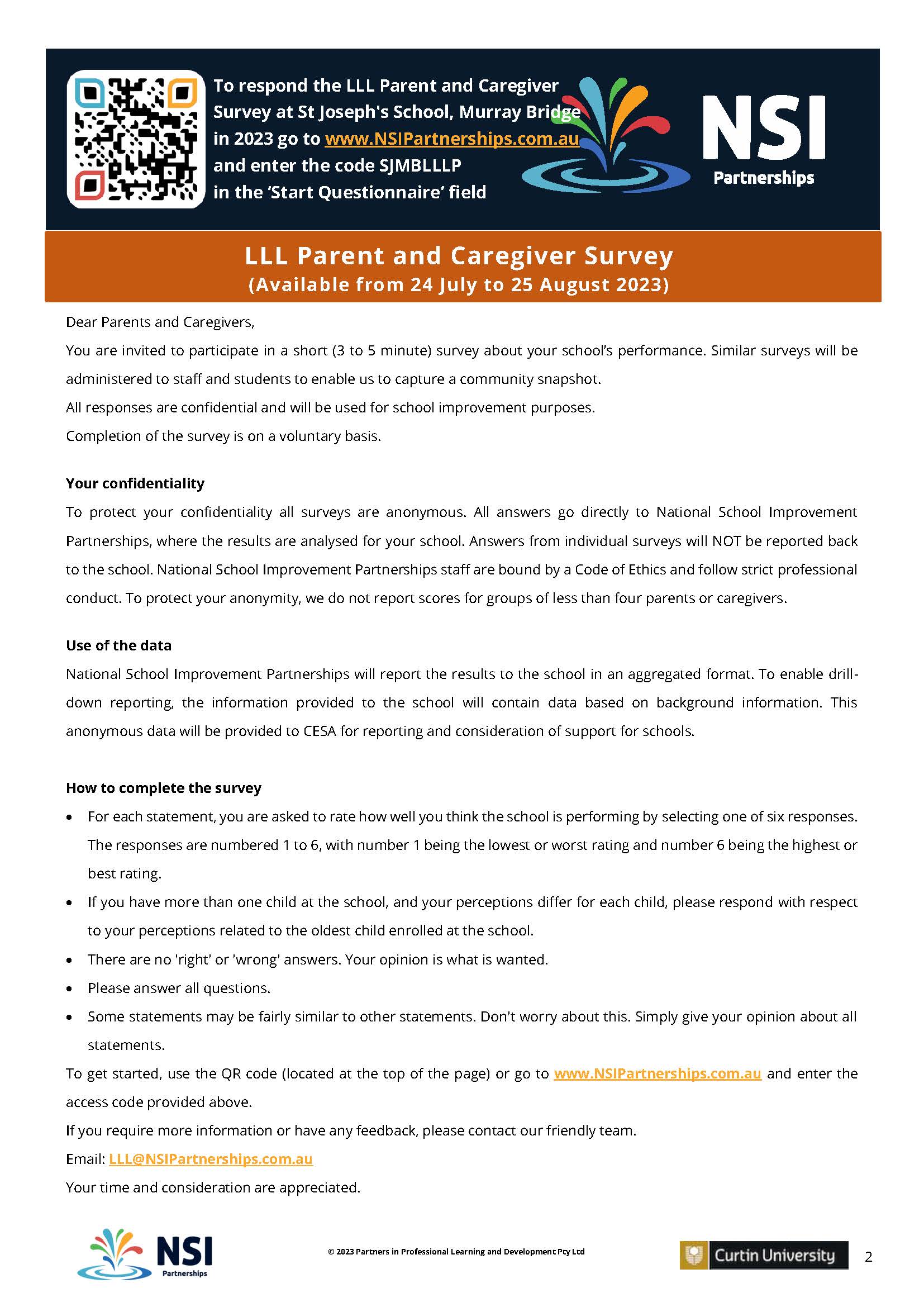 To respond the LLL Parent and Caregiver Survey at St Joseph's School, Murray Bridge in 2023 go to www.NSIPartnerships.com.au and enter the code SJMBLLLP in the 'Start Questionnaire' field

NSI
Partnerships

LLL Parent and Caregiver Survey
(Available from 24 July to 25 August 2023)

Dear Parents and Caregivers,

You are invited to participate in a short (3 to 5 minute) survey about your school's performance. Similar surveys will be administered to staff and students to enable us to capture a community snapshot.

All responses are confidential and will be used for school improvement purposes.

Completion of the survey is on a voluntary basis.

Your confidentiality

To protect your confidentiality all surveys are anonymous. All answers go directly to National School Improvement Partnerships, where the results are analysed for your school. Answers from individual surveys will NOT be reported back to the school. National School Improvement Partnerships staff are bound by a Code of Ethics and follow strict professional conduct. To protect your anonymity, we do not report scores for groups of less than four parents or caregivers.

Use of the data

National School Improvement Partnerships will report the results to the school in an aggregated format. To enable drill-down reporting, the information provided to the school will contain data based on background information. This anonymous data will be provided to CESA for reporting and consideration of support for schools.

How to complete the survey

• For each statement, you are asked to rate how well you think the school is performing by selecting one of six responses. The responses are numbered 1 to 6, with number 1 being the lowest or worst rating and number 6 being the highest or best rating.
• If you have more than one child at the school, and your perceptions differ for each child, please respond with respect to your perceptions related to the oldest child enrolled at the school.
• There are no 'right' or 'wrong' answers. Your opinion is what is wanted.
• Please answer all questions.
• Some statements may be fairly similar to other statements. Don't worry about this. Simply give your opinion about all statements.

To get started, use the QR code (located at the top of the page) or go to www.NSIPartnerships.com.au and enter the access code provided above.

If you require more information or have any feedback, please contact our friendly team.

Email: LLL@NSIPartnerships.com.au

Your time and consideration are appreciated.

NSI Partnerships

© 2023 Partners in Professional Learning and Development Pty Ltd

Curtin University

2